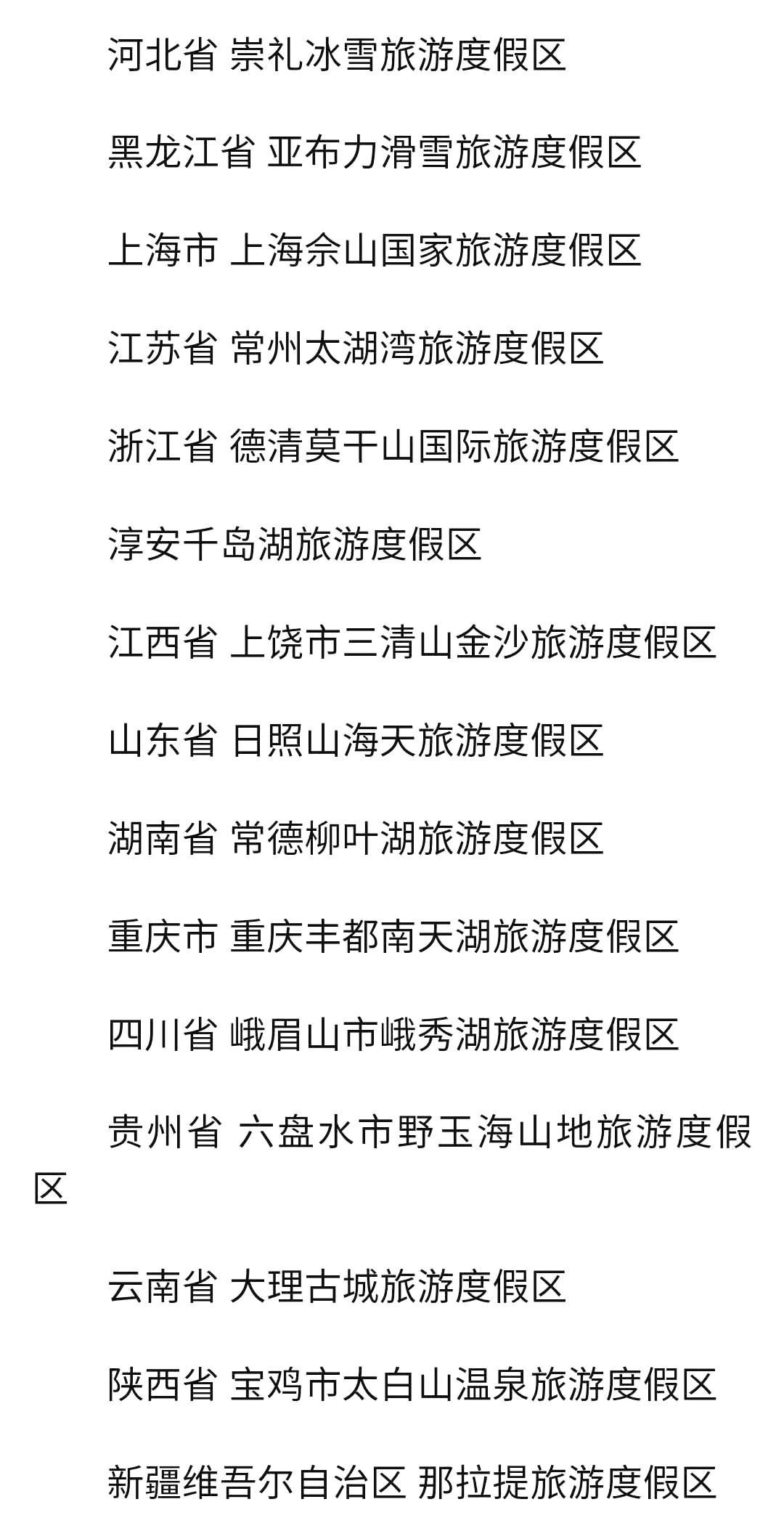 河北省 崇礼冰雪旅游度假区

黑龙江省 亚布力滑雪旅游度假区

上海市 上海佘山国家旅游度假区

江苏省 常州太湖湾旅游度假区

浙江省 德清莫干山国际旅游度假区

淳安千岛湖旅游度假区

江西省 上饶市三清山金沙旅游度假区

山东省 日照山海天旅游度假区

湖南省 常德柳叶湖旅游度假区

重庆市 重庆丰都南天湖旅游度假区

四川省 峨眉山市峨秀湖旅游度假区

贵州省 六盘水市野玉海山地旅游度假区

云南省 大理古城旅游度假区

陕西省 宝鸡市太白山温泉旅游度假区

新疆维吾尔自治区 那拉提旅游度假区